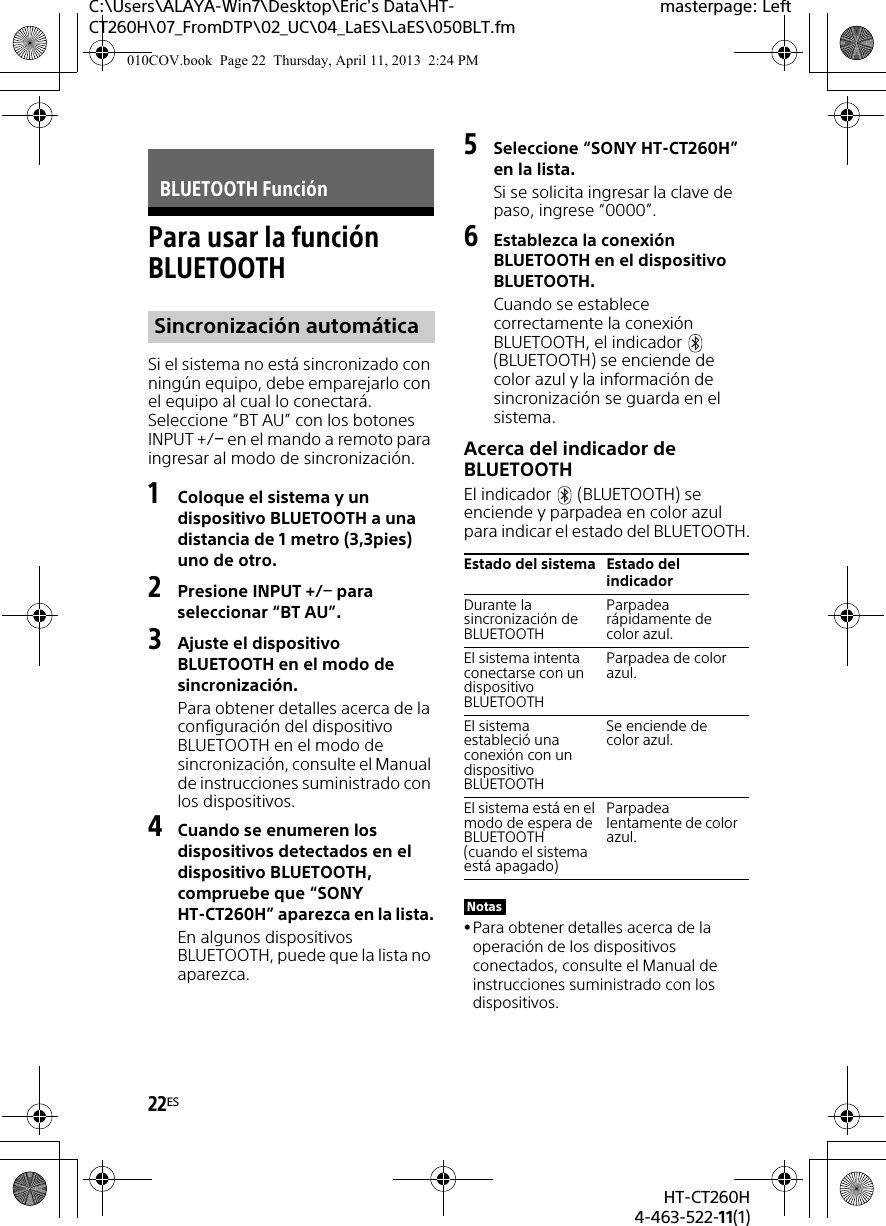 C:\Users\ALAYA-Win7\Desktop\Eric's Data\HT-CT260H\07_FromDTP\02_UC\04_LaES\LaES\050BLT.fm

masterpage: Left

010COV.book Page 22 Thursday, April 11, 2013 2:24 PM

BLUETOOTH Función

Para usar la función BLUETOOTH

Sincronización automática

Si el sistema no está sincronizado con ningún equipo, debe emparejarlo con el equipo al cual lo conectará. Seleccione "BT AU" con los botones INPUT +/– en el mando a remoto para ingresar al modo de sincronización.

1 Coloque el sistema y un dispositivo BLUETOOTH a una distancia de 1 metro (3,3pies) uno de otro.

2 Presione INPUT +/– para seleccionar "BT AU".

3 Ajuste el dispositivo BLUETOOTH en el modo de sincronización.

Para obtener detalles acerca de la configuración del dispositivo BLUETOOTH en el modo de sincronización, consulte el Manual de instrucciones suministrado con los dispositivos.

4 Cuando se enumeren los dispositivos detectados en el dispositivo BLUETOOTH, compruebe que "SONY HT-CT260H" aparezca en la lista.

En algunos dispositivos BLUETOOTH, puede que la lista no aparezca.

5 Seleccione "SONY HT-CT260H" en la lista.

Si se solicita ingresar la clave de paso, ingrese "0000".

6 Establezca la conexión BLUETOOTH en el dispositivo BLUETOOTH.

Cuando se establece correctamente la conexión BLUETOOTH, el indicador (BLUETOOTH) se enciende de color azul y la información de sincronización se guarda en el sistema.

Acerca del indicador de BLUETOOTH

El indicador (BLUETOOTH) se enciende y parpadea en color azul para indicar el estado del BLUETOOTH.

| Estado del sistema | Estado del indicador |
|---|---|
| Durante la sincronización de BLUETOOTH | Parpadea rápidamente de color azul. |
| El sistema intenta conectarse con un dispositivo BLUETOOTH | Parpadea de color azul. |
| El sistema estableció una conexión con un dispositivo BLUETOOTH | Se enciende de color azul. |
| El sistema está en el modo de espera de BLUETOOTH (cuando el sistema está apagado) | Parpadea lentamente de color azul. |

Notas

• Para obtener detalles acerca de la operación de los dispositivos conectados, consulte el Manual de instrucciones suministrado con los dispositivos.

22ES

HT-CT260H
4-463-522-11(1)